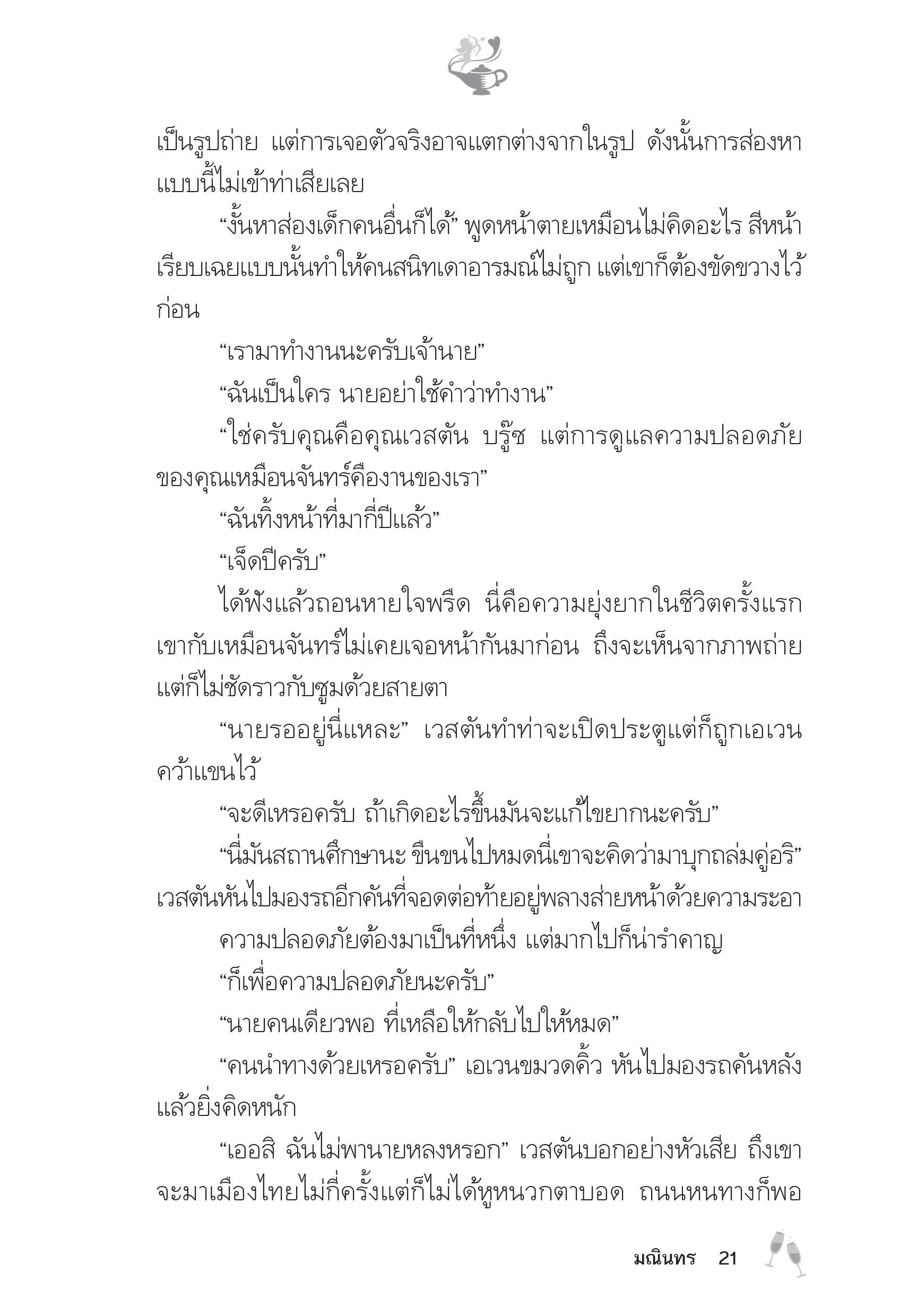 เป็นรูปถ่าย แต่การเจอตัวจริงอาจแตกต่างจากในรูป ดังนั้นการส่องหาแบบนี้ไม่เข้าท่าเสียเลย

“งั้นหาส่องเด็กคนอื่นก็ได้” พูดหน้าตายเหมือนไม่คิดอะไร สีหน้าเรียบเฉยแบบนั้นทำให้คนสนิทเดาอารมณ์ไม่ถูก แต่เขาก็ต้องขัดขวางไว้ก่อน

“เรามาทำงานนะครับเจ้านาย”

“ฉันเป็นใคร นายอย่าใช้คำว่าทำงาน”

“ใช่ครับคุณคือคุณเวสตัน บรู๊ซ แต่การดูแลความปลอดภัยของคุณเหมือนจันทร์คืองานของเรา”

“ฉันทิ้งหน้าที่มากี่ปีแล้ว”

“เจ็ดปีครับ”

ได้ฟังแล้วถอนหายใจพรืด นี่คือความยุ่งยากในชีวิตครั้งแรก เขากับเหมือนจันทร์ไม่เคยเจอหน้ากันมาก่อน ถึงจะเห็นจากภาพถ่าย แต่ก็ไม่ชัดราวกับซูมด้วยสายตา

“นายรออยู่นี่แหละ” เวสตันทำท่าจะเปิดประตูแต่ก็ถูกเอเวนคว้าแขนไว้

“จะดีเหรอครับ ถ้าเกิดอะไรขึ้นมันจะแก้ไขยากนะครับ”

“นี่มันสถานศึกษานะ ขืนขนไปหมดนี่เขาจะคิดว่ามาบุกถล่มคู่อริ” เวสตันหันไปมองรถอีกคันที่จอดต่อท้ายอยู่พลางส่ายหน้าด้วยความระอา

ความปลอดภัยต้องมาเป็นที่หนึ่ง แต่มากไปก็น่ารำคาญ

“ก็เพื่อความปลอดภัยนะครับ”

“นายคนเดียวพอ ที่เหลือให้กลับไปให้หมด”

“คนนำทางด้วยเหรอครับ” เอเวนขมวดคิ้ว หันไปมองรถคันหลังแล้วยิ่งคิดหนัก

“เออสิ ฉันไม่พานายหลงหรอก” เวสตันบอกอย่างหัวเสีย ถึงเขาจะมาเมืองไทยไม่กี่ครั้งแต่ก็ไม่ได้หูหนวกตาบอด ถนนหนทางก็พอ

มณินทร 21